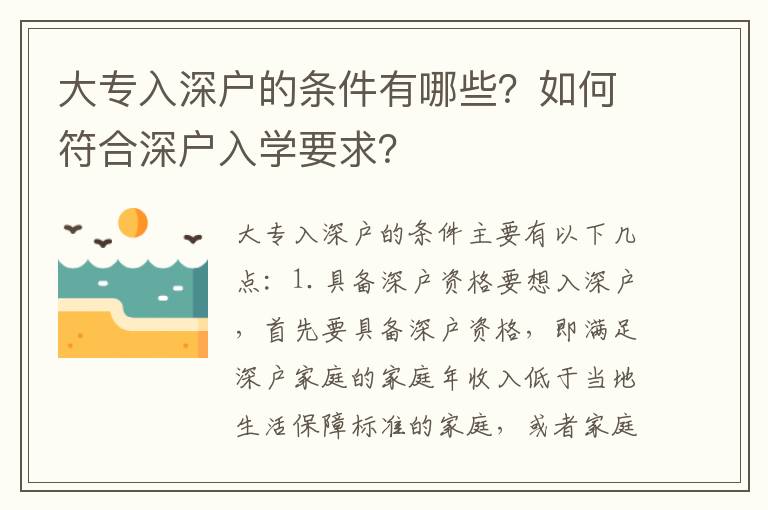 大专入深户的条件有哪些？如何符合深户入学要求？

大专入深户的条件主要有以下几点：1. 具备深户资格要想入深户，首先要具备深户资格，即满足深户家庭的家庭年收入低于当地生活保障标准的家庭，或者家庭